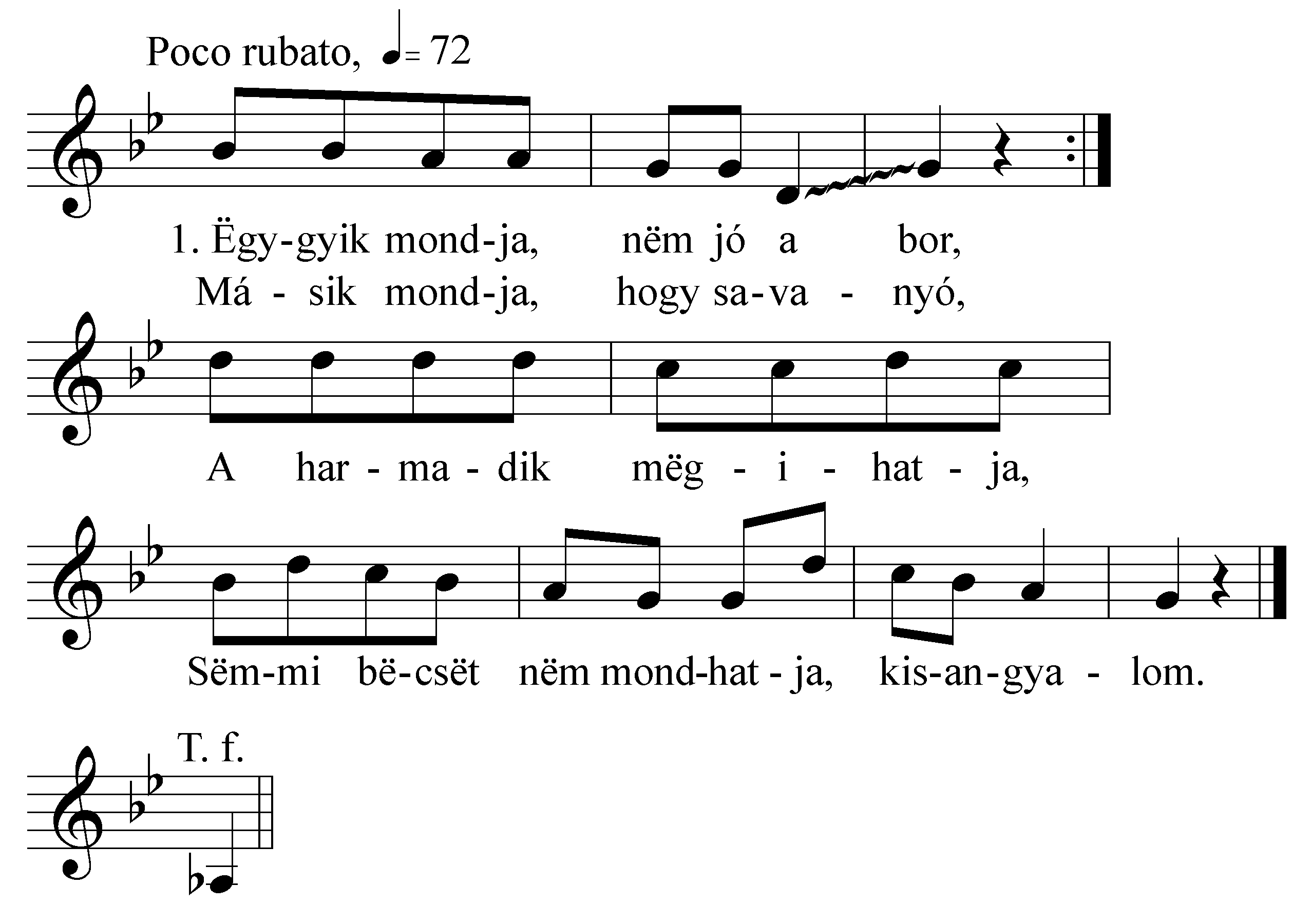 Poco rubato, ♩= 72

1. Ëgy-gyik mond-ja, nëm jó a bor,

Má - sik mond-ja, hogy sa-va - nyó,

A har - ma - dik mëg - i - hat - ja,

Sëm-mi bë-csët nëm mond-hat - ja, kis-an-gya - lom.

T. f.